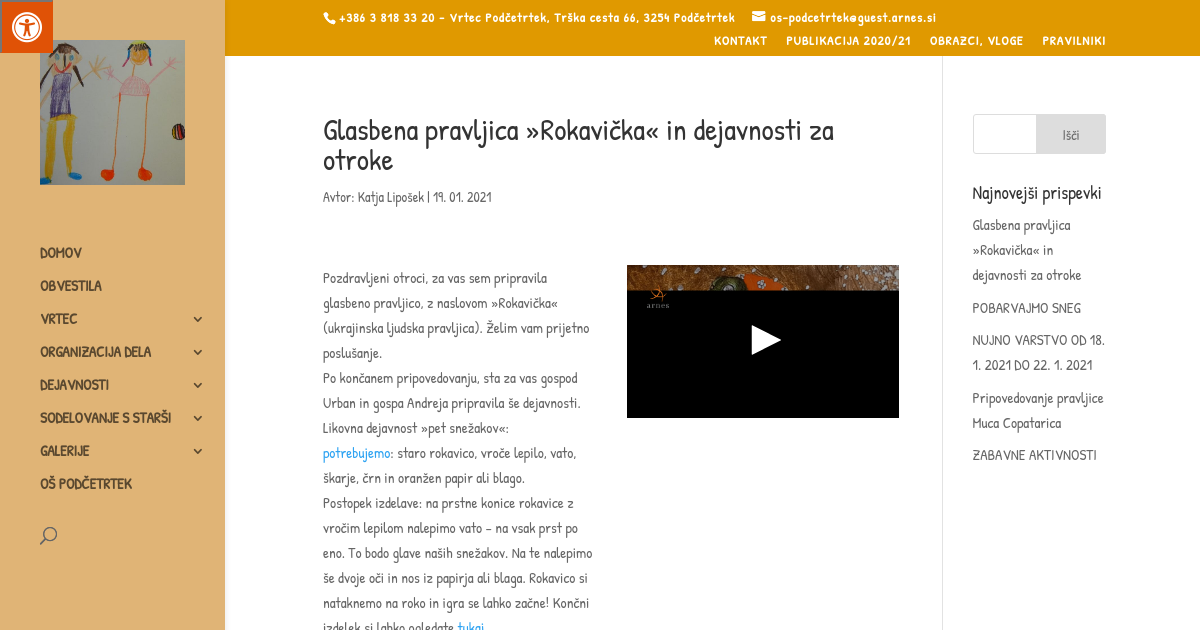 +386 3 818 33 20 - Vrtec Podčetrtek, Trška cesta 66, 3254 Podčetrtek os-podcetrtek@guest.arnes.si

KONTAKT PUBLIKACIJA 2020/21 OBRAZCI, VLOGE PRAVILNIKI

DOMOV
OBVESTILA
VRTEC
ORGANIZACIJA DELA
DEJAVNOSTI
SODELOVANJE S STARŠI
GALERIJE
OŠ PODČETRTEK

Glasbena pravljica »Rokavička« in dejavnosti za otroke

Avtor: Katja Lipošek | 19. 01. 2021

Pozdravljeni otroci, za vas sem pripravila glasbeno pravljico, z naslovom »Rokavička« (ukrajinska ljudska pravljica). Želim vam prijetno poslušanje.
Po končanem pripovedovanju, sta za vas gospod Urban in gospa Andreja pripravila še dejavnosti.
Likovna dejavnost »pet snežakov«:
potrebujemo: staro rokavico, vroče lepilo, vato, škarje, črn in oranžen papir ali blago.
Postopek izdelave: na prstne konice rokavice z vročim lepilom nalepimo vato – na vsak prst po eno. To bodo glave naših snežakov. Na te nalepimo še dvoje oči in nos iz papirja ali blaga. Rokavico si nataknemo na roko in igra se lahko začne! Končni izdelek si lahko ogledate tukaj.

arnes

Išči

Najnovejši prispevki

Glasbena pravljica »Rokavička« in dejavnosti za otroke

POBARVAJMO SNEG

NUJNO VARSTVO OD 18. 1. 2021 DO 22. 1. 2021

Pripovedovanje pravljice Muca Copatarica

ZABAVNE AKTIVNOSTI